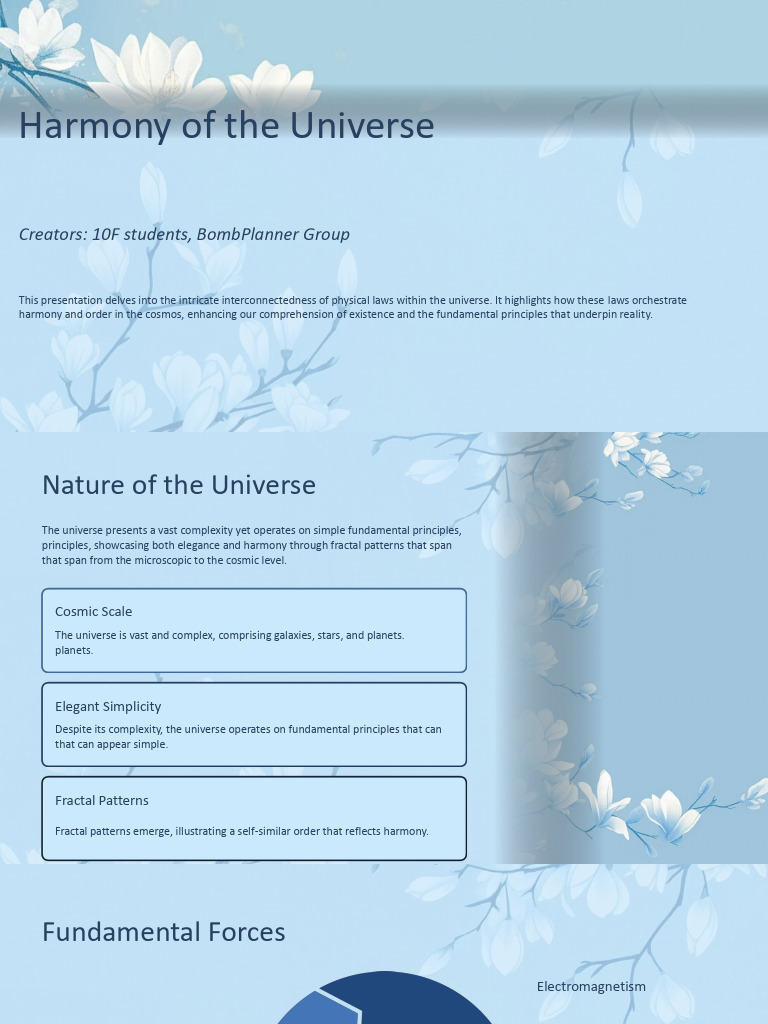 Harmony of the Universe

Creators: 10F students, BombPlanner Group

This presentation delves into the intricate interconnectedness of physical laws within the universe. It highlights how these laws orchestrate harmony and order in the cosmos, enhancing our comprehension of existence and the fundamental principles that underpin reality.

Nature of the Universe

The universe presents a vast complexity yet operates on simple fundamental principles, principles, showcasing both elegance and harmony through fractal patterns that span that span from the microscopic to the cosmic level.

Cosmic Scale

The universe is vast and complex, comprising galaxies, stars, and planets. planets.

Elegant Simplicity

Despite its complexity, the universe operates on fundamental principles that can that can appear simple.

Fractal Patterns

Fractal patterns emerge, illustrating a self-similar order that reflects harmony.

Fundamental Forces

Electromagnetism